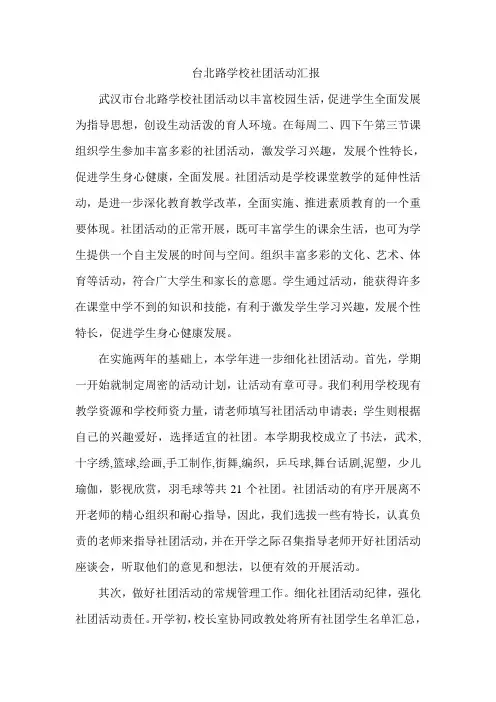 台北路学校社团活动汇报

武汉市台北路学校社团活动以丰富校园生活，促进学生全面发展为指导思想，创设生动活泼的育人环境。在每周二、四下午第三节课组织学生参加丰富多彩的社团活动，激发学习兴趣，发展个性特长，促进学生身心健康，全面发展。社团活动是学校课堂教学的延伸性活动，是进一步深化教育教学改革，全面实施、推进素质教育的一个重要体现。社团活动的正常开展，既可丰富学生的课余生活，也可为学生提供一个自主发展的时间与空间。组织丰富多彩的文化、艺术、体育等活动，符合广大学生和家长的意愿。学生通过活动，能获得许多在课堂中学不到的知识和技能，有利于激发学生学习兴趣，发展个性特长，促进学生身心健康发展。

在实施两年的基础上，本学年进一步细化社团活动。首先，学期一开始就制定周密的活动计划，让活动有章可寻。我们利用学校现有教学资源和学校师资力量，请老师填写社团活动申请表；学生则根据自己的兴趣爱好，选择适宜的社团。本学期我校成立了书法，武术，十字绣,篮球,绘画,手工制作,街舞,编织，乒乓球,舞台话剧,泥塑，少儿瑜伽，影视欣赏，羽毛球等共 21 个社团。社团活动的有序开展离不开老师的精心组织和耐心指导，因此，我们选拔一些有特长，认真负责的老师来指导社团活动，并在开学之际召集指导老师开好社团活动座谈会，听取他们的意见和想法，以便有效的开展活动。

其次，做好社团活动的常规管理工作。细化社团活动纪律，强化社团活动责任。开学初，校长室协同政教处将所有社团学生名单汇总，